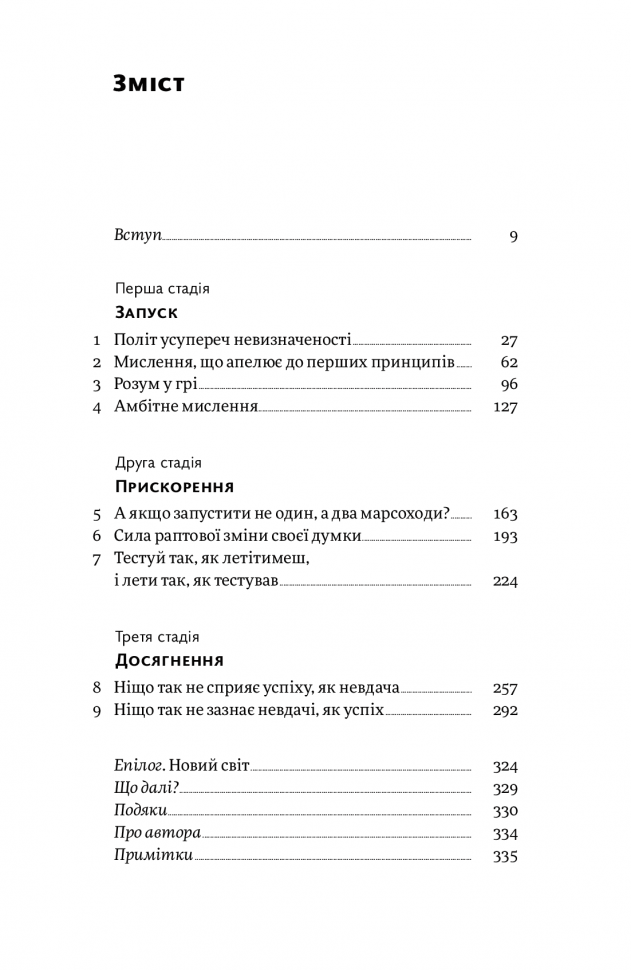 Зміст

Вступ 9

Перша стадія

Запуск

1 Політ усупереч невизначеності 27
2 Мислення, що апелює до перших принципів 62
3 Розум у грі 96
4 Амбітне мислення 127

Друга стадія

Прискорення

5 А якщо запустити не один, а два марсоходи? 163
6 Сила раптової зміни своєї думки 193
7 Тестуй так, як летітимеш, і лети так, як тестував 224

Третя стадія

Досягнення

8 Ніщо так не сприяє успіху, як невдача 257
9 Ніщо так не зазнає невдачі, як успіх 292

Епілог. Новий світ 324
Що далі? 329
Подяки 330
Про автора 334
Примітки 335